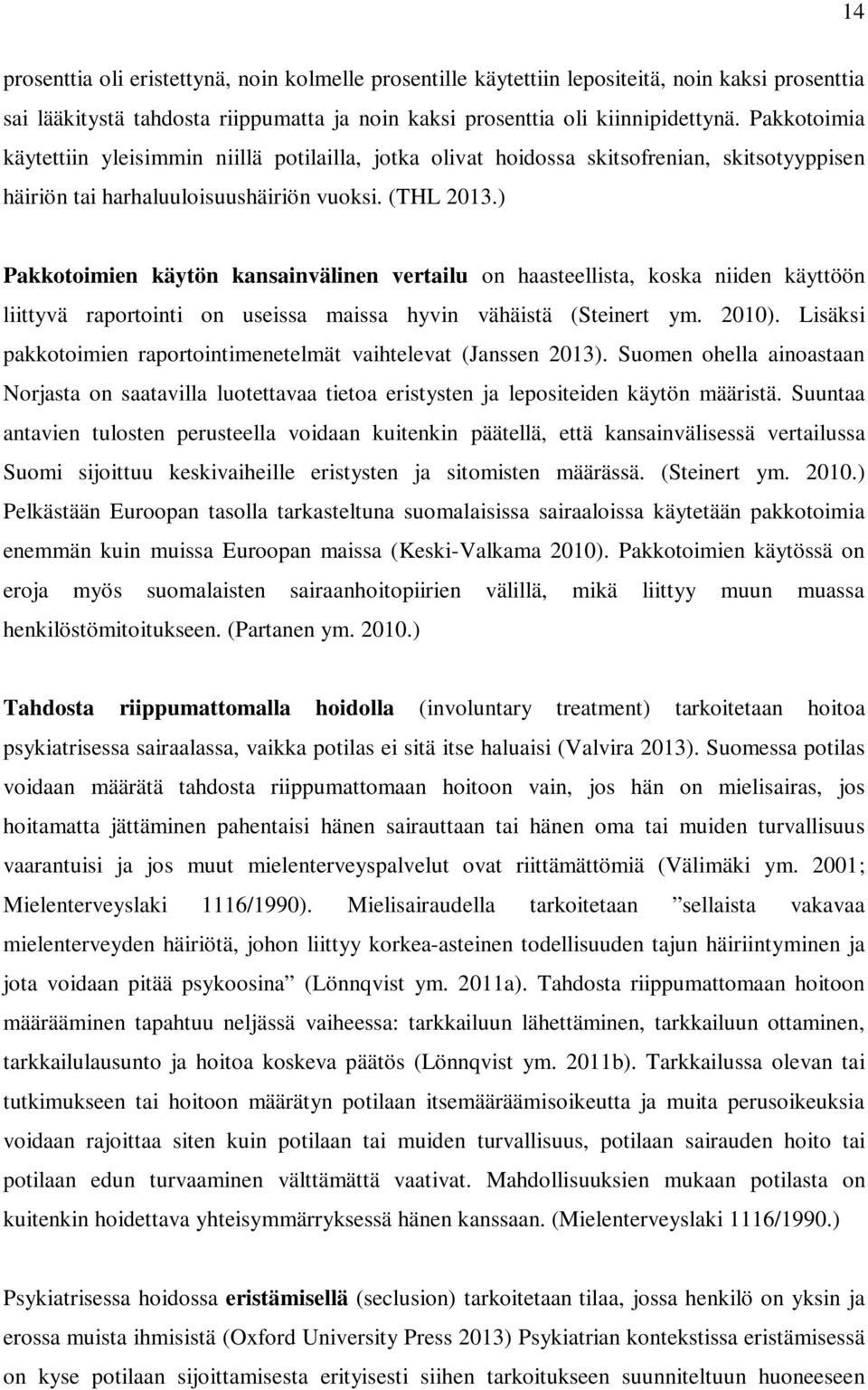 14

prosenttia oli eristettynä, noin kolmelle prosentille käytettiin lepositeitä, noin kaksi prosenttia sai lääkitystä tahdosta riippumatta ja noin kaksi prosenttia oli kiinnipidettynä. Pakkotoimia käytettiin yleisimmin niillä potilailla, jotka olivat hoidossa skitsofrenian, skitsotyyppisen häiriön tai harhaluuloisuushäiriön vuoksi. (THL 2013.)

Pakkotoimien käytön kansainvälinen vertailu on haasteellista, koska niiden käyttöön liittyvä raportointi on useissa maissa hyvin vähäistä (Steinert ym. 2010). Lisäksi pakkotoimien raportointimenetelmät vaihtelevat (Janssen 2013). Suomen ohella ainoastaan Norjasta on saatavilla luotettavaa tietoa eristysten ja lepositeiden käytön määristä. Suuntaa antavien tulosten perusteella voidaan kuitenkin päätellä, että kansainvälisessä vertailussa Suomi sijoittuu keskivaiheille eristysten ja sitomisten määrässä. (Steinert ym. 2010.) Pelkästään Euroopan tasolla tarkasteltuna suomalaisissa sairaaloissa käytetään pakkotoimia enemmän kuin muissa Euroopan maissa (Keski-Valkama 2010). Pakkotoimien käytössä on eroja myös suomalaisten sairaanhoitopiirien välillä, mikä liittyy muun muassa henkilöstömitoitukseen. (Partanen ym. 2010.)

Tahdosta riippumattomalla hoidolla (involuntary treatment) tarkoitetaan hoitoa psykiatrisessa sairaalassa, vaikka potilas ei sitä itse haluaisi (Valvira 2013). Suomessa potilas voidaan määrätä tahdosta riippumattomaan hoitoon vain, jos hän on mielisairas, jos hoitamatta jättäminen pahentaisi hänen sairauttaan tai hänen oma tai muiden turvallisuus vaarantuisi ja jos muut mielenterveyspalvelut ovat riittämättömiä (Välimäki ym. 2001; Mielenterveyslaki 1116/1990). Mielisairaudella tarkoitetaan ”sellaista vakavaa mielenterveyden häiriötä, johon liittyy korkea-asteinen todellisuuden tajun häiriintyminen ja jota voidaan pitää psykoosina” (Lönnqvist ym. 2011a). Tahdosta riippumattomaan hoitoon määrääminen tapahtuu neljässä vaiheessa: tarkkailuun lähettäminen, tarkkailuun ottaminen, tarkkailulausunto ja hoitoa koskeva päätös (Lönnqvist ym. 2011b). Tarkkailussa olevan tai tutkimukseen tai hoitoon määrätyn potilaan itsemääräämisoikeutta ja muita perusoikeuksia voidaan rajoittaa siten kuin potilaan tai muiden turvallisuus, potilaan sairauden hoito tai potilaan edun turvaaminen välttämättä vaativat. Mahdollisuuksien mukaan potilasta on kuitenkin hoidettava yhteisymmärryksessä hänen kanssaan. (Mielenterveyslaki 1116/1990.)

Psykiatrisessa hoidossa eristämisellä (seclusion) tarkoitetaan tilaa, jossa henkilö on yksin ja erossa muista ihmisistä (Oxford University Press 2013) Psykiatrian kontekstissa eristämisessä on kyse potilaan sijoittamisesta erityisesti siihen tarkoitukseen suunniteltuun huoneeseen